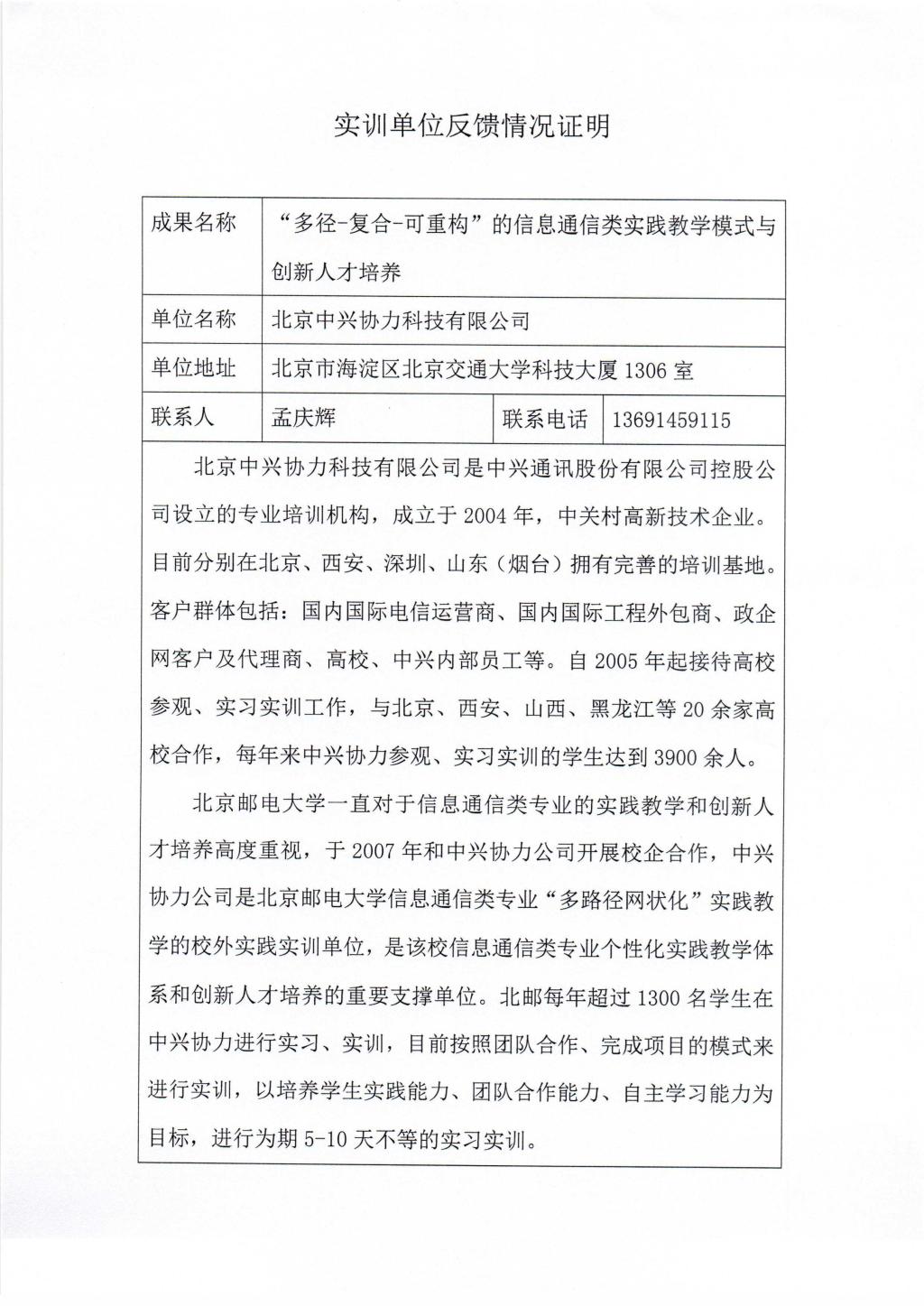 实训单位反馈情况证明

| 成果名称 | “多径-复合-可重构”的信息通信类实践教学模式与创新人才培养 | | |
|---|---|---|---|
| 单位名称 | 北京中兴协力科技有限公司 | | |
| 单位地址 | 北京市海淀区北京交通大学科技大厦 1306 室 | | |
| 联系人 | 孟庆辉 | 联系电话 | 13691459115 |

北京中兴协力科技有限公司是中兴通讯股份有限公司控股公司设立的专业培训机构，成立于 2004 年，中关村高新技术企业。目前分别在北京、西安、深圳、山东（烟台）拥有完善的培训基地。客户群体包括：国内国际电信运营商、国内国际工程外包商、政企网客户及代理商、高校、中兴内部员工等。自 2005 年起接待高校参观、实习实训工作，与北京、西安、山西、黑龙江等 20 余家高校合作，每年来中兴协力参观、实习实训的学生达到 3900 余人。

北京邮电大学一直对于信息通信类专业的实践教学和创新人才培养高度重视，于 2007 年和中兴协力公司开展校企合作，中兴协力公司是北京邮电大学信息通信类专业“多路径网状化”实践教学的校外实践实训单位，是该校信息通信类专业个性化实践教学体系和创新人才培养的重要支撑单位。北邮每年超过 1300 名学生在中兴协力进行实习、实训，目前按照团队合作、完成项目的模式来进行实训，以培养学生实践能力、团队合作能力、自主学习能力为目标，进行为期 5-10 天不等的实习实训。